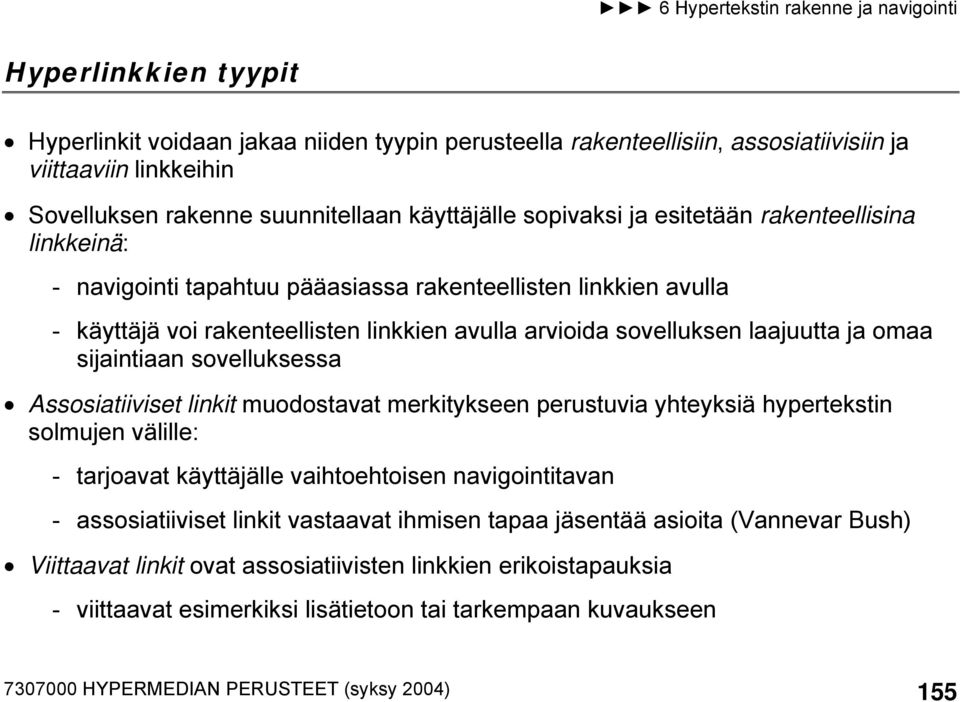 ►►► 6 Hypertekstin rakenne ja navigointi

Hyperlinkkien tyypit

• Hyperlinkit voidaan jakaa niiden tyypin perusteella rakenteellisiin, assosiatiivisiin ja viittaaviin linkkeihin

• Sovelluksen rakenne suunnitellaan käyttäjälle sopivaksi ja esitetään rakenteellisina linkkeinä:

- navigointi tapahtuu pääasiassa rakenteellisten linkkien avulla

- käyttäjä voi rakenteellisten linkkien avulla arvioida sovelluksen laajuutta ja omaa sijaintiaan sovelluksessa

• Assosiatiiviset linkit muodostavat merkitykseen perustuvia yhteyksiä hypertekstin solmujen välille:

- tarjoavat käyttäjälle vaihtoehtoisen navigointitavan

- assosiatiiviset linkit vastaavat ihmisen tapaa jäsentää asioita (Vannevar Bush)

• Viittaavat linkit ovat assosiatiivisten linkkien erikoistapauksia

- viittaavat esimerkiksi lisätietoon tai tarkempaan kuvaukseen

7307000 HYPERMEDIAN PERUSTEET (syksy 2004)

155